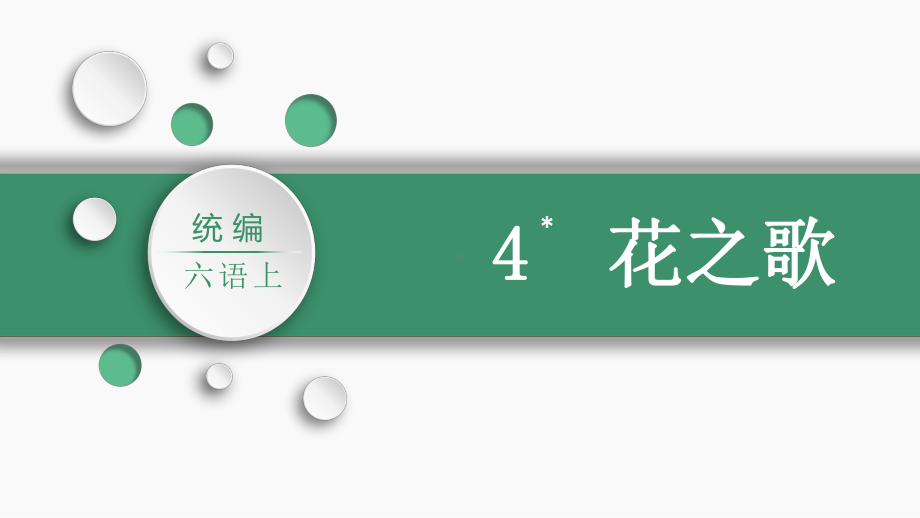 统编
六语上

4* 花之歌